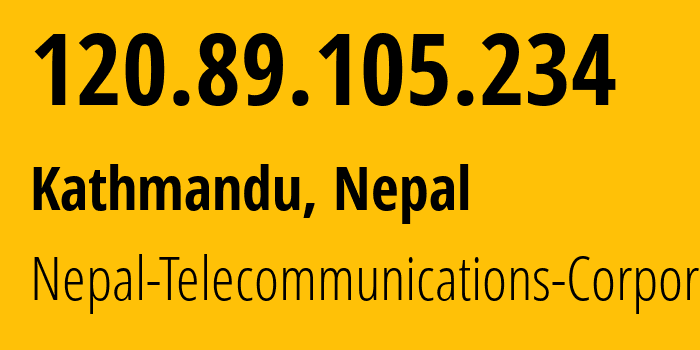 120.89.105.234

Kathmandu, Nepal

Nepal-Telecommunications-Corpor